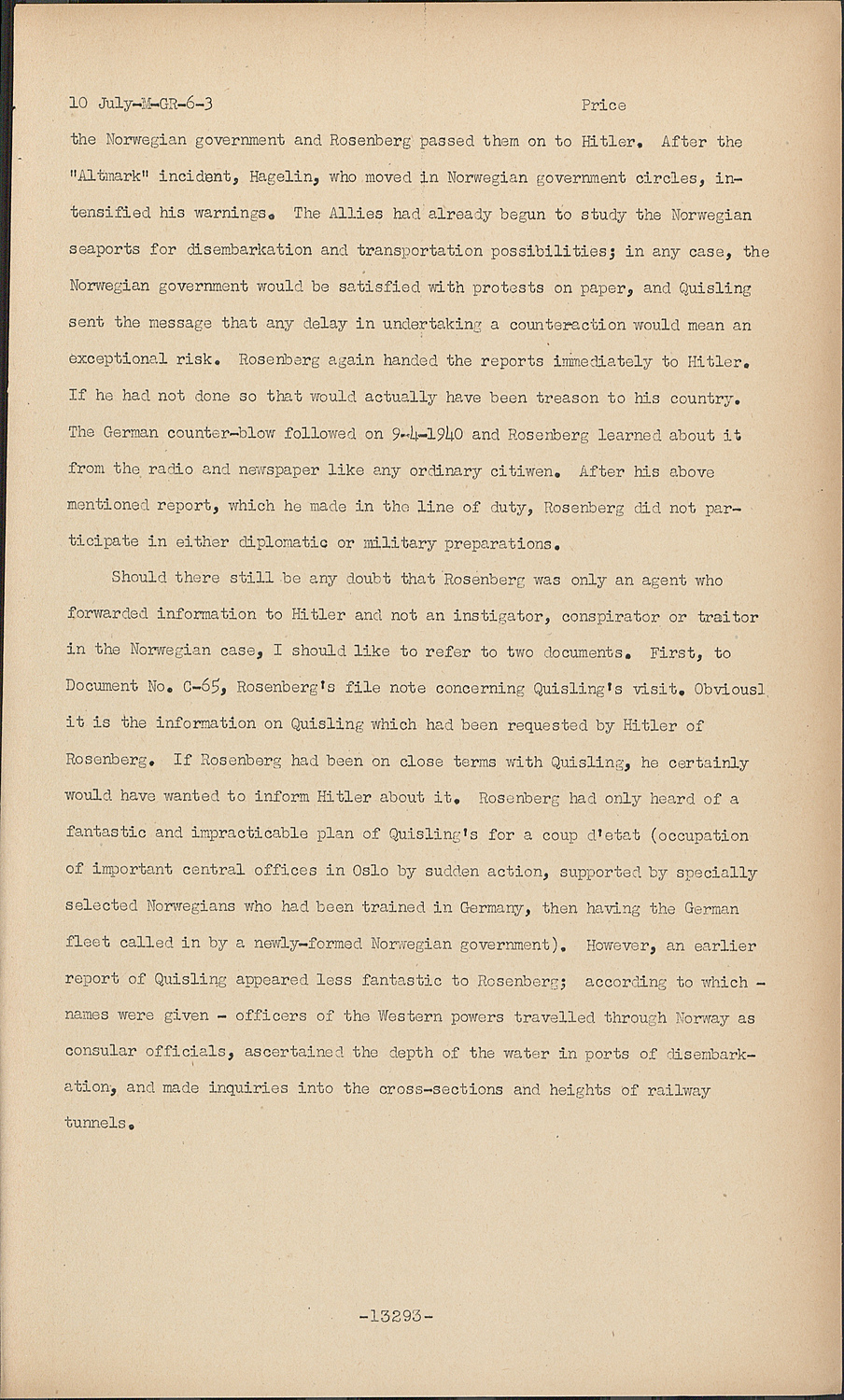 10 July-M-GR-6-3 Price

the Norwegian government and Rosenberg passed them on to Hitler. After the "Altmark" incident, Hagelin, who moved in Norwegian government circles, intensified his warnings. The Allies had already begun to study the Norwegian seaports for disembarkation and transportation possibilities; in any case, the Norwegian government would be satisfied with protests on paper, and Quisling sent the message that any delay in undertaking a counteraction would mean an exceptional risk. Rosenberg again handed the reports immediately to Hitler. If he had not done so that would actually have been treason to his country. The German counter-blow followed on 9-4-1940 and Rosenberg learned about it from the radio and newspaper like any ordinary citiwen. After his above mentioned report, which he made in the line of duty, Rosenberg did not participate in either diplomatic or military preparations.

Should there still be any doubt that Rosenberg was only an agent who forwarded information to Hitler and not an instigator, conspirator or traitor in the Norwegian case, I should like to refer to two documents. First, to Document No. C-65, Rosenberg's file note concerning Quisling's visit. Obviousl it is the information on Quisling which had been requested by Hitler of Rosenberg. If Rosenberg had been on close terms with Quisling, he certainly would have wanted to inform Hitler about it. Rosenberg had only heard of a fantastic and impracticable plan of Quisling's for a coup d'etat (occupation of important central offices in Oslo by sudden action, supported by specially selected Norwegians who had been trained in Germany, then having the German fleet called in by a newly-formed Norwegian government). However, an earlier report of Quisling appeared less fantastic to Rosenberg; according to which - names were given - officers of the Western powers travelled through Norway as consular officials, ascertained the depth of the water in ports of disembarkation, and made inquiries into the cross-sections and heights of railway tunnels.

-13293-